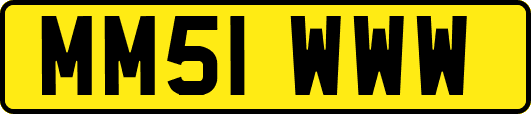 MM51 WWW